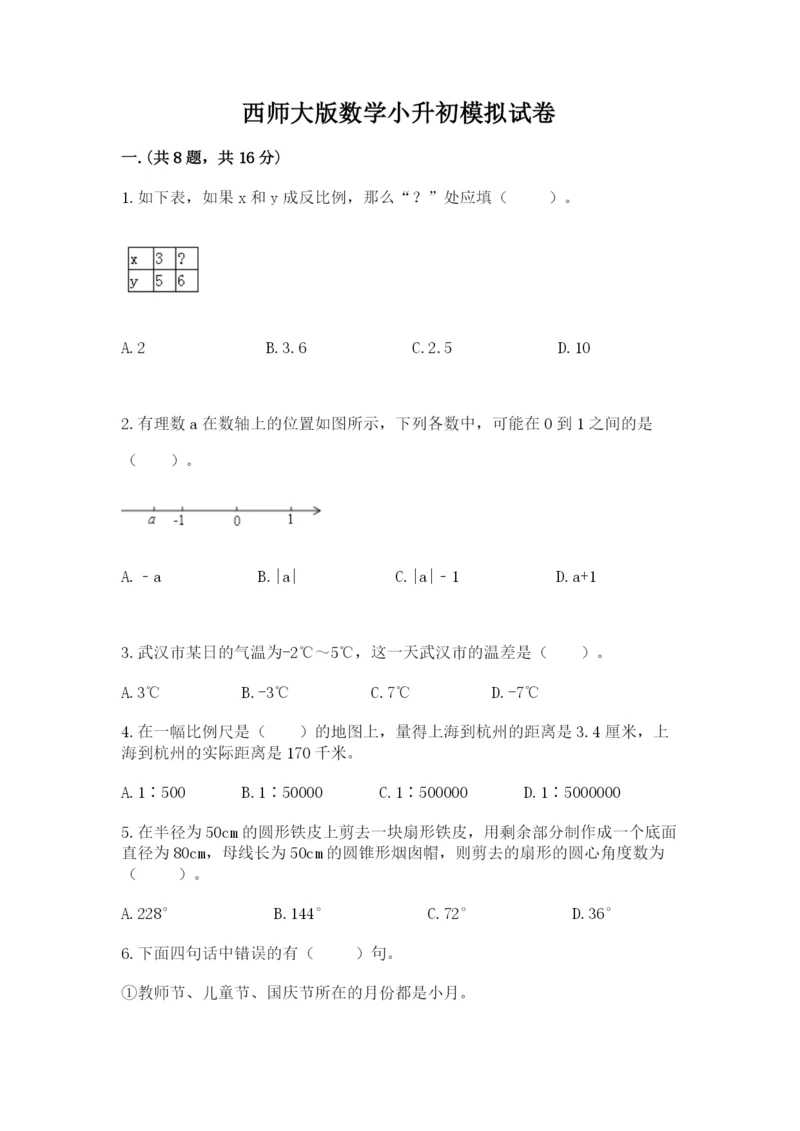 西师大版数学小升初模拟试卷

一.(共8题，共16分)

1.如下表，如果x和y成反比例，那么“？”处应填（　　）。

| x | 3 | ? |
|---|---|---|
| y | 5 | 6 |

A.2　　　B.3.6　　　C.2.5　　　D.10

2.有理数a在数轴上的位置如图所示，下列各数中，可能在0到1之间的是（　　）。

a　-1　0　1

A.－a　　　B.|a|　　　C.|a|－1　　　D.a+1

3.武汉市某日的气温为-2℃～5℃，这一天武汉市的温差是（　　）。

A.3℃　　　B.-3℃　　　C.7℃　　　D.-7℃

4.在一幅比例尺是（　　）的地图上，量得上海到杭州的距离是3.4厘米，上海到杭州的实际距离是170千米。

A.1∶500　　　B.1∶50000　　　C.1∶500000　　　D.1∶5000000

5.在半径为50cm的圆形铁皮上剪去一块扇形铁皮，用剩余部分制作成一个底面直径为80cm，母线长为50cm的圆锥形烟囱帽，则剪去的扇形的圆心角度数为（　　）。

A.228°　　　B.144°　　　C.72°　　　D.36°

6.下面四句话中错误的有（　　）句。

①教师节、儿童节、国庆节所在的月份都是小月。